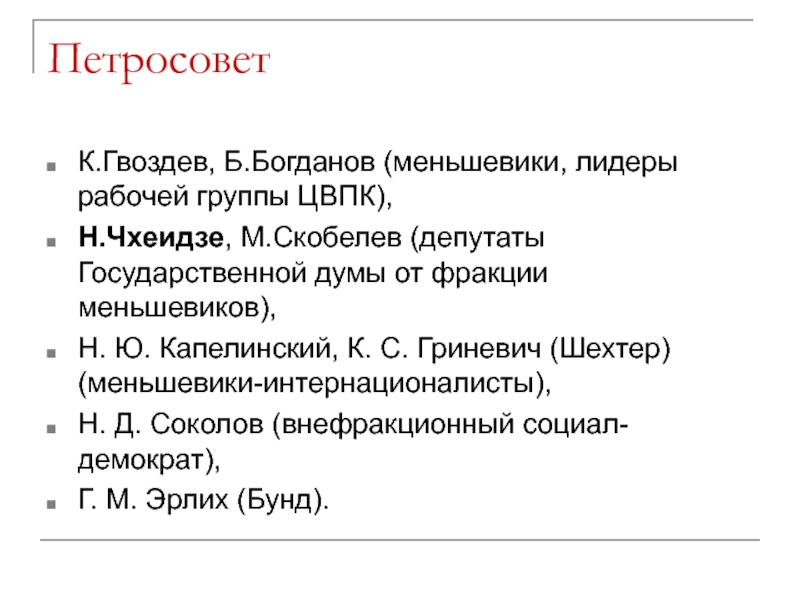 Петросовет

К.Гвоздев, Б.Богданов (меньшевики, лидеры рабочей группы ЦВПК),

Н.Чхеидзе, М.Скобелев (депутаты Государственной думы от фракции меньшевиков),

Н. Ю. Капелинский, К. С. Гриневич (Шехтер) (меньшевики-интернационалисты),

Н. Д. Соколов (внефракционный социал-демократ),

Г. М. Эрлих (Бунд).